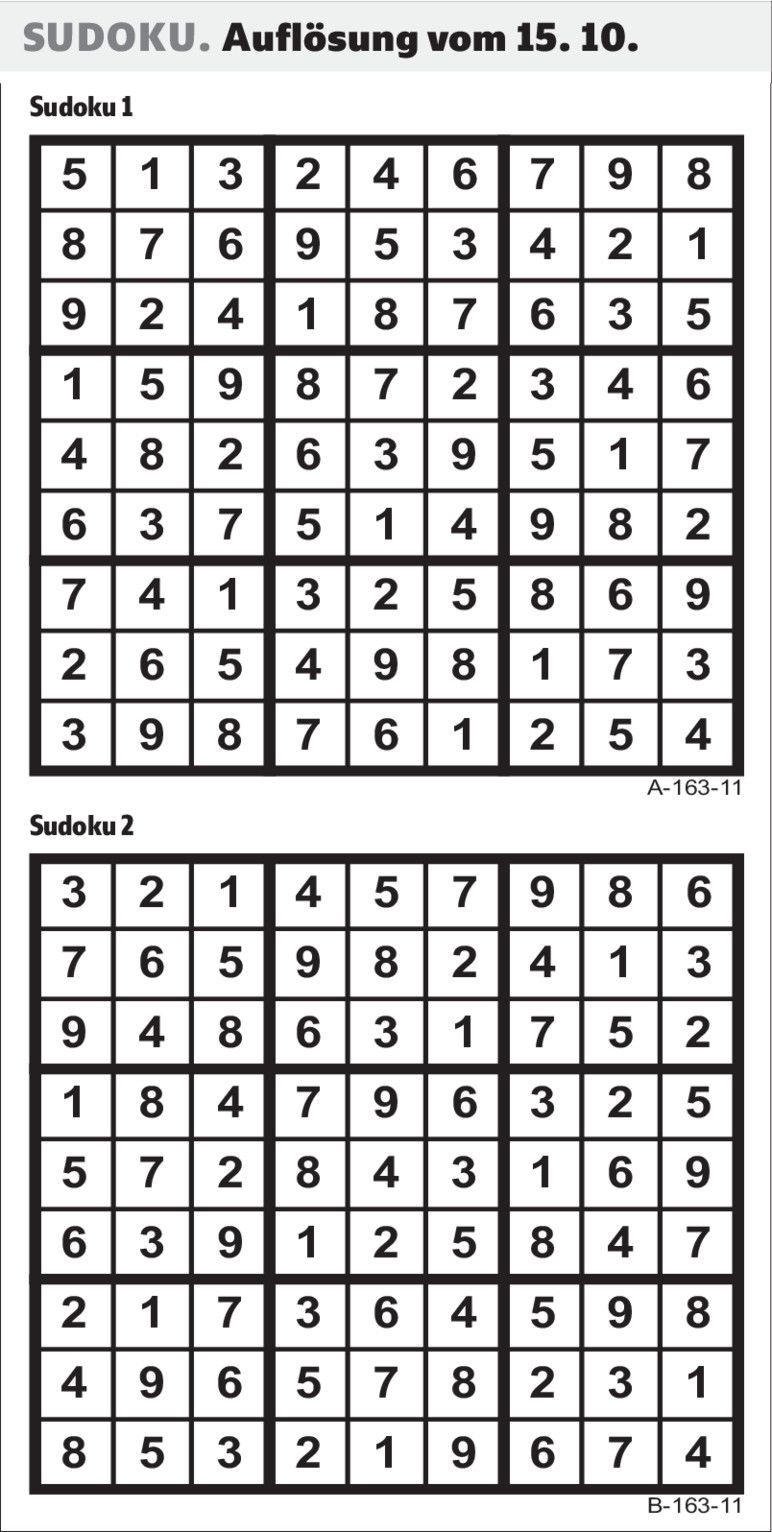 SUDOKU. Auflösung vom 15. 10.

Sudoku 1

| 5 | 1 | 3 | 2 | 4 | 6 | 7 | 9 | 8 |
|---|---|---|---|---|---|---|---|---|
| 8 | 7 | 6 | 9 | 5 | 3 | 4 | 2 | 1 |
| 9 | 2 | 4 | 1 | 8 | 7 | 6 | 3 | 5 |
| 1 | 5 | 9 | 8 | 7 | 2 | 3 | 4 | 6 |
| 4 | 8 | 2 | 6 | 3 | 9 | 5 | 1 | 7 |
| 6 | 3 | 7 | 5 | 1 | 4 | 9 | 8 | 2 |
| 7 | 4 | 1 | 3 | 2 | 5 | 8 | 6 | 9 |
| 2 | 6 | 5 | 4 | 9 | 8 | 1 | 7 | 3 |
| 3 | 9 | 8 | 7 | 6 | 1 | 2 | 5 | 4 |

A-163-11

Sudoku 2

| 3 | 2 | 1 | 4 | 5 | 7 | 9 | 8 | 6 |
|---|---|---|---|---|---|---|---|---|
| 7 | 6 | 5 | 9 | 8 | 2 | 4 | 1 | 3 |
| 9 | 4 | 8 | 6 | 3 | 1 | 7 | 5 | 2 |
| 1 | 8 | 4 | 7 | 9 | 6 | 3 | 2 | 5 |
| 5 | 7 | 2 | 8 | 4 | 3 | 1 | 6 | 9 |
| 6 | 3 | 9 | 1 | 2 | 5 | 8 | 4 | 7 |
| 2 | 1 | 7 | 3 | 6 | 4 | 5 | 9 | 8 |
| 4 | 9 | 6 | 5 | 7 | 8 | 2 | 3 | 1 |
| 8 | 5 | 3 | 2 | 1 | 9 | 6 | 7 | 4 |

B-163-11